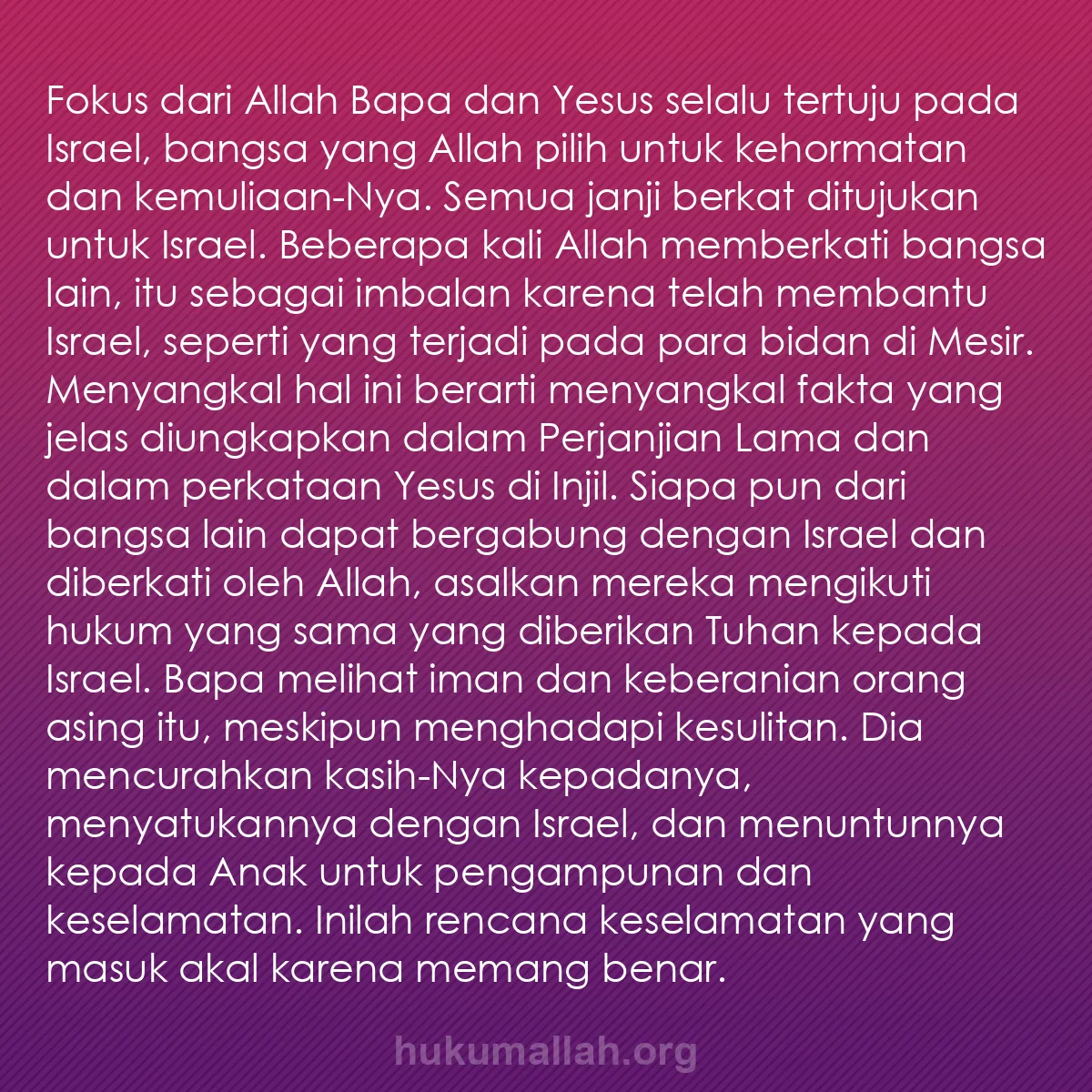 Fokus dari Allah Bapa dan Yesus selalu tertuju pada Israel, bangsa yang Allah pilih untuk kehormatan dan kemuliaan-Nya. Semua janji berkat ditujukan untuk Israel. Beberapa kali Allah memberkati bangsa lain, itu sebagai imbalan karena telah membantu Israel, seperti yang terjadi pada para bidan di Mesir. Menyangkal hal ini berarti menyangkal fakta yang jelas diungkapkan dalam Perjanjian Lama dan dalam perkataan Yesus di Injil. Siapa pun dari bangsa lain dapat bergabung dengan Israel dan diberkati oleh Allah, asalkan mereka mengikuti hukum yang sama yang diberikan Tuhan kepada Israel. Bapa melihat iman dan keberanian orang asing itu, meskipun menghadapi kesulitan. Dia mencurahkan kasih-Nya kepadanya, menyatukannya dengan Israel, dan menuntunnya kepada Anak untuk pengampunan dan keselamatan. Inilah rencana keselamatan yang masuk akal karena memang benar.

hukumallah.org